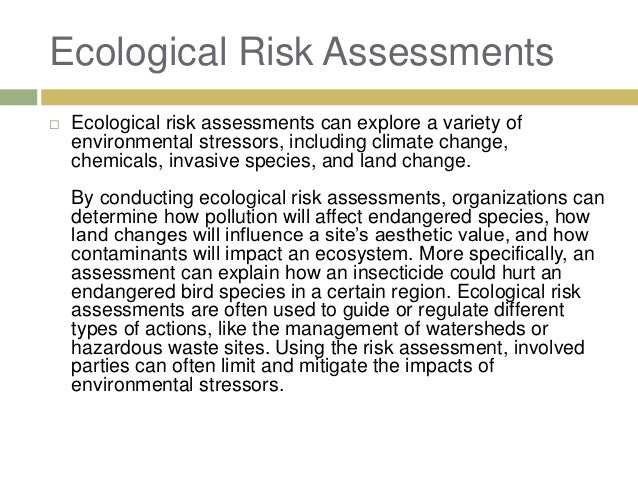 Ecological Risk Assessments

□ Ecological risk assessments can explore a variety of environmental stressors, including climate change, chemicals, invasive species, and land change.

By conducting ecological risk assessments, organizations can determine how pollution will affect endangered species, how land changes will influence a site's aesthetic value, and how contaminants will impact an ecosystem. More specifically, an assessment can explain how an insecticide could hurt an endangered bird species in a certain region. Ecological risk assessments are often used to guide or regulate different types of actions, like the management of watersheds or hazardous waste sites. Using the risk assessment, involved parties can often limit and mitigate the impacts of environmental stressors.